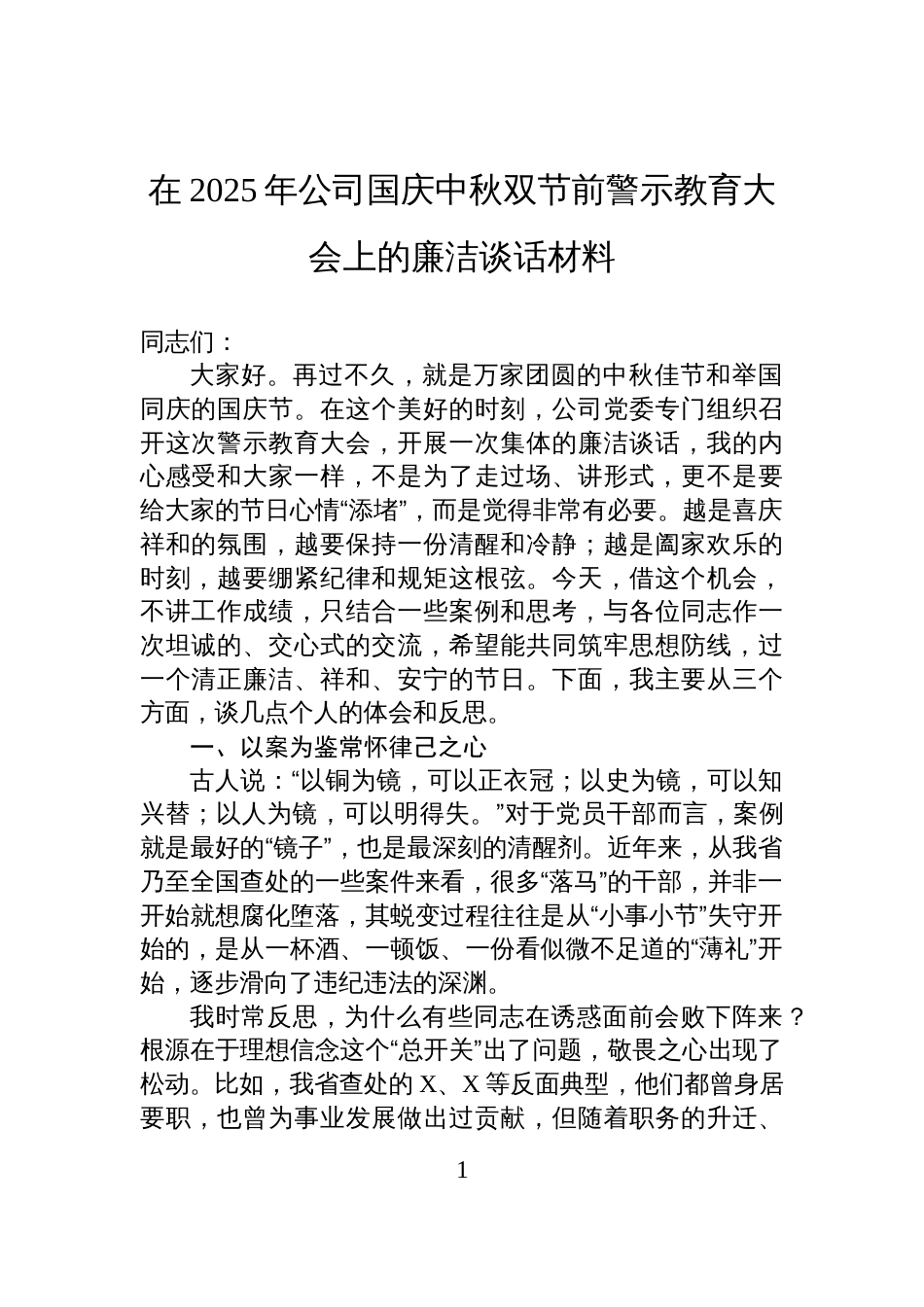 在 2025 年公司国庆中秋双节前警示教育大会上的廉洁谈话材料

同志们：

大家好。再过不久，就是万家团圆的中秋佳节和举国同庆的国庆节。在这个美好的时刻，公司党委专门组织召开这次警示教育大会，开展一次集体的廉洁谈话，我的内心感受和大家一样，不是为了走过场、讲形式，更不是要给大家的节日心情“添堵”，而是觉得非常有必要。越是喜庆祥和的氛围，越要保持一份清醒和冷静；越是阖家欢乐的时刻，越要绷紧纪律和规矩这根弦。今天，借这个机会，不讲工作成绩，只结合一些案例和思考，与各位同志作一次坦诚的、交心式的交流，希望能共同筑牢思想防线，过一个清正廉洁、祥和、安宁的节日。下面，我主要从三个方面，谈几点个人的体会和反思。

一、以案为鉴常怀律己之心

古人说：“以铜为镜，可以正衣冠；以史为镜，可以知兴替；以人为镜，可以明得失。”对于党员干部而言，案例就是最好的“镜子”，也是最深刻的清醒剂。近年来，从我省乃至全国查处的一些案件来看，很多“落马”的干部，并非一开始就想腐化堕落，其蜕变过程往往是从“小事小节”失守开始的，是从一杯酒、一顿饭、一份看似微不足道的“薄礼”开始，逐步滑向了违纪违法的深渊。

我时常反思，为什么有些同志在诱惑面前会败下阵来？根源在于理想信念这个“总开关”出了问题，敬畏之心出现了松动。比如，我省查处的 X、X 等反面典型，他们都曾身居要职，也曾为事业发展做出过贡献，但随着职务的升迁、

1